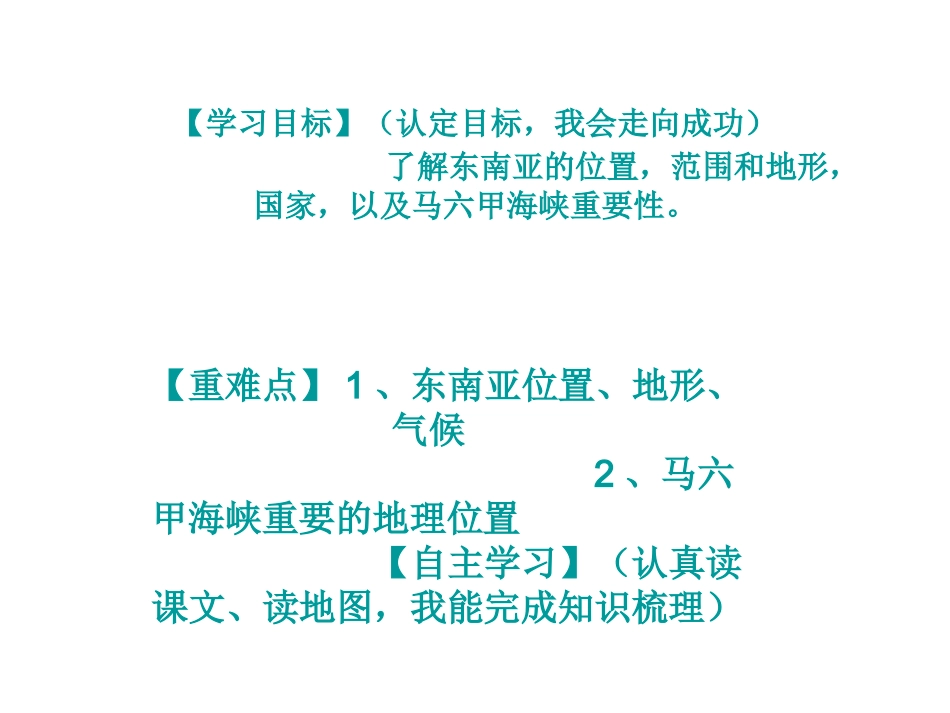 【学习目标】（认定目标，我会走向成功）
了解东南亚的位置，范围和地形，国家，以及马六甲海峡重要性。

【重难点】 1 、东南亚位置、地形、气候
2 、马六甲海峡重要的地理位置
【自主学习】（认真读课文、读地图，我能完成知识梳理）